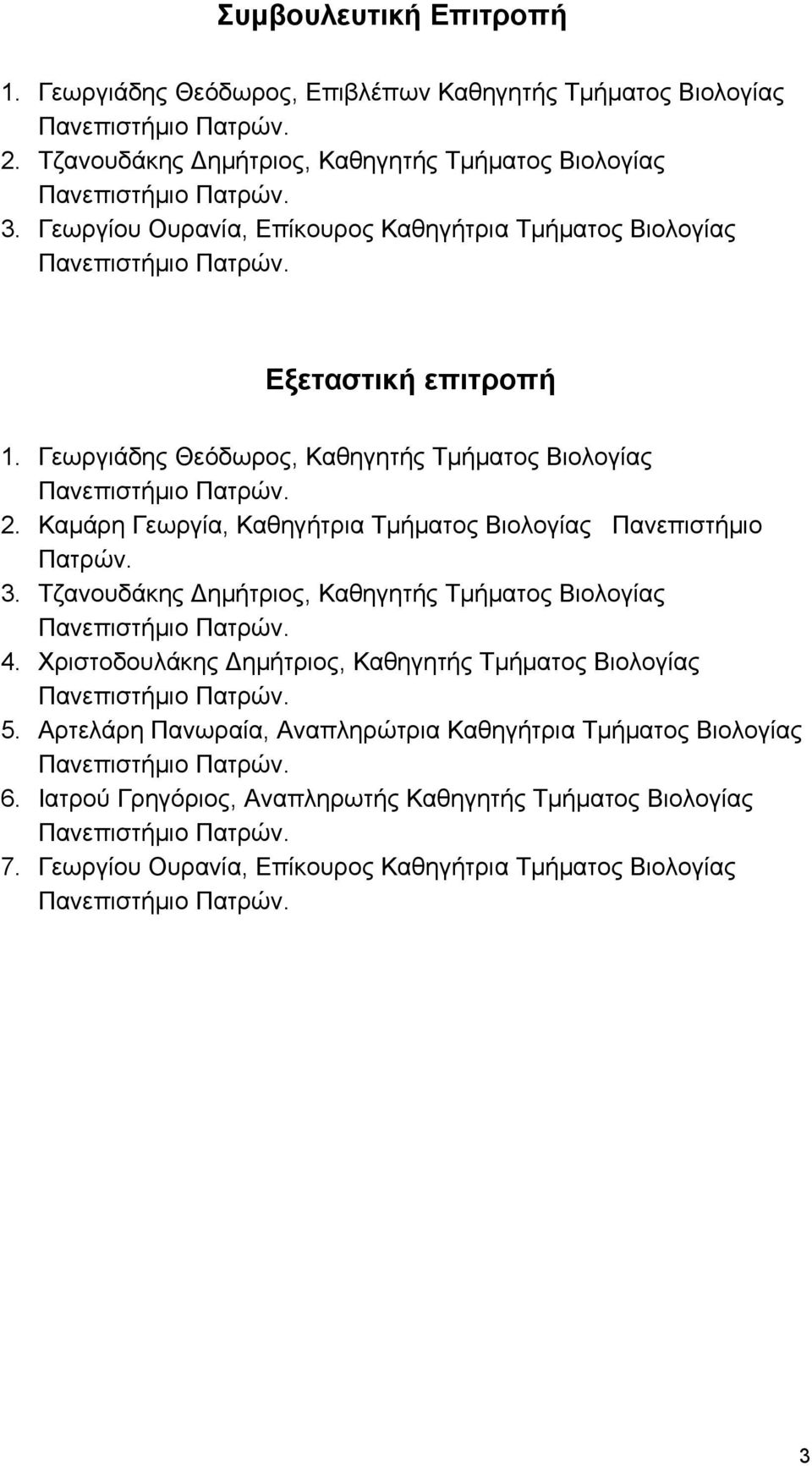 Συμβουλευτική Επιτροπή

1. Γεωργιάδης Θεόδωρος, Επιβλέπων Καθηγητής Τμήματος Βιολογίας Πανεπιστήμιο Πατρών.
2. Τζανουδάκης Δημήτριος, Καθηγητής Τμήματος Βιολογίας Πανεπιστήμιο Πατρών.
3. Γεωργίου Ουρανία, Επίκουρος Καθηγήτρια Τμήματος Βιολογίας Πανεπιστήμιο Πατρών.

Εξεταστική επιτροπή

1. Γεωργιάδης Θεόδωρος, Καθηγητής Τμήματος Βιολογίας Πανεπιστήμιο Πατρών.
2. Καμάρη Γεωργία, Καθηγήτρια Τμήματος Βιολογίας Πανεπιστήμιο Πατρών.
3. Τζανουδάκης Δημήτριος, Καθηγητής Τμήματος Βιολογίας Πανεπιστήμιο Πατρών.
4. Χριστοδουλάκης Δημήτριος, Καθηγητής Τμήματος Βιολογίας Πανεπιστήμιο Πατρών.
5. Αρτελάρη Πανωραία, Αναπληρώτρια Καθηγήτρια Τμήματος Βιολογίας Πανεπιστήμιο Πατρών.
6. Ιατρού Γρηγόριος, Αναπληρωτής Καθηγητής Τμήματος Βιολογίας Πανεπιστήμιο Πατρών.
7. Γεωργίου Ουρανία, Επίκουρος Καθηγήτρια Τμήματος Βιολογίας Πανεπιστήμιο Πατρών.

3